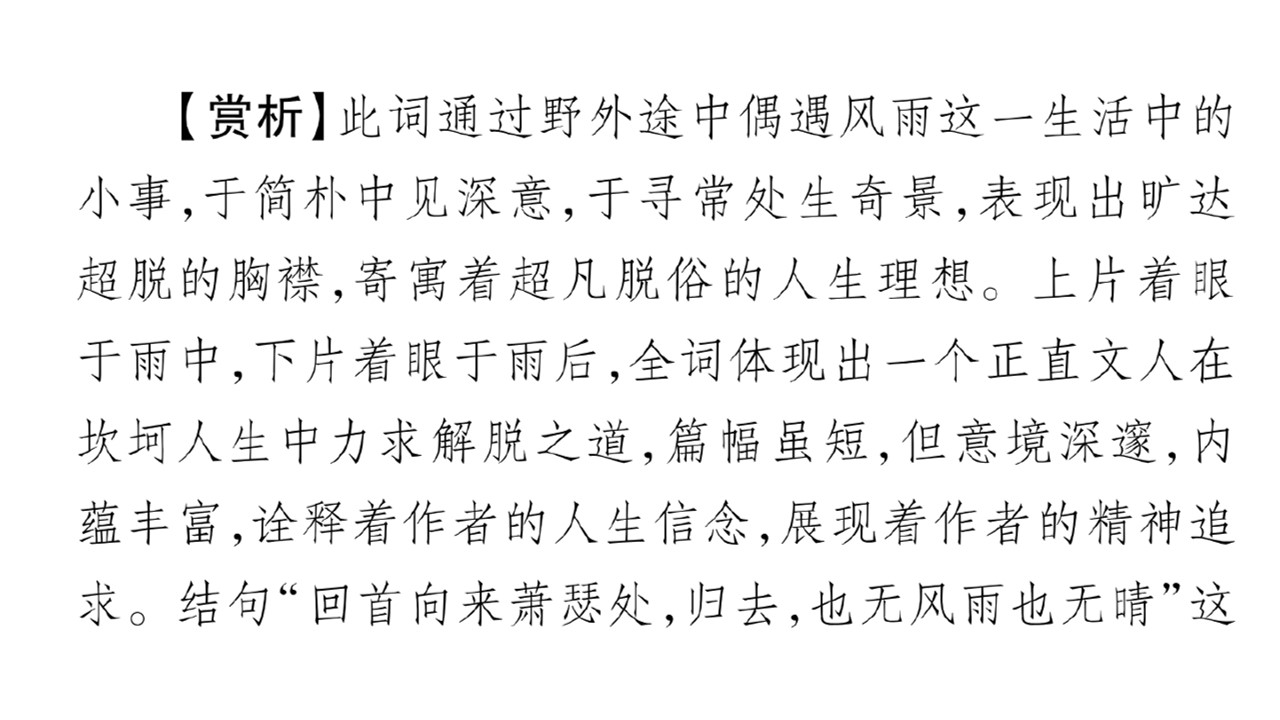 【赏析】此词通过野外途中偶遇风雨这一生活中的小事,于简朴中见深意,于寻常处生奇景,表现出旷达超脱的胸襟,寄寓着超凡脱俗的人生理想。上片着眼于雨中,下片着眼于雨后,全词体现出一个正直文人在坎坷人生中力求解脱之道,篇幅虽短,但意境深邃,内蕴丰富,诠释着作者的人生信念,展现着作者的精神追求。结句“回首向来萧瑟处,归去,也无风雨也无晴”这